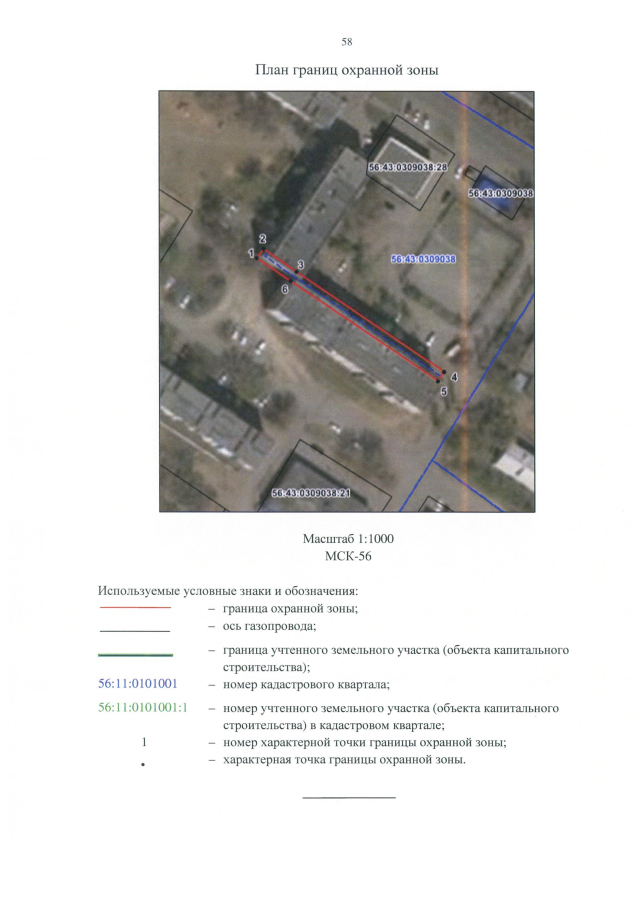 58

План границ охранной зоны

56:43:0309038:28

56:43:0309038

56:43:0309038

2

1

3

6

4

5

56:43:0309038:21

Масштаб 1:1000
МСК-56

Используемые условные знаки и обозначения:

– граница охранной зоны;

– ось газопровода;

– граница учтенного земельного участка (объекта капитального строительства);

56:11:0101001 – номер кадастрового квартала;

56:11:0101001:1 – номер учтенного земельного участка (объекта капитального строительства) в кадастровом квартале;

1 – номер характерной точки границы охранной зоны;

• – характерная точка границы охранной зоны.